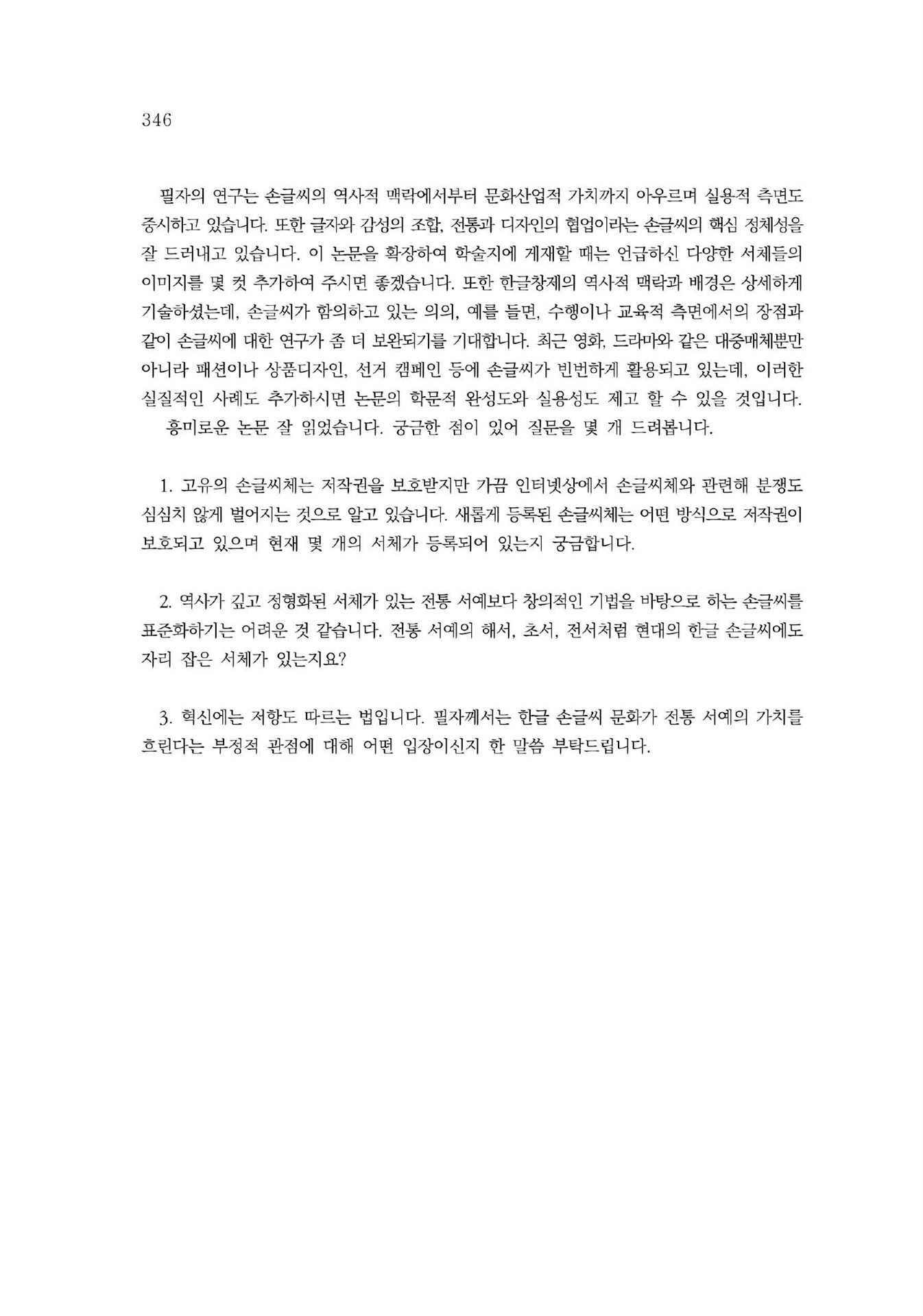 346

필자의 연구는 손글씨의 역사적 맥락에서부터 문화산업적 가치까지 아우르며 실용적 측면도 중시하고 있습니다. 또한 글자와 감성의 조합, 전통과 디자인의 협업이라는 손글씨의 핵심 정체성을 잘 드러내고 있습니다. 이 논문을 확장하여 학술지에 게재할 때는 언급하신 다양한 서체들의 이미지를 몇 컷 추가하여 주시면 좋겠습니다. 또한 한글창제의 역사적 맥락과 배경은 상세하게 기술하셨는데, 손글씨가 함의하고 있는 의의, 예를 들면, 수행이나 교육적 측면에서의 장점과 같이 손글씨에 대한 연구가 좀 더 보완되기를 기대합니다. 최근 영화, 드라마와 같은 대중매체뿐만 아니라 패션이나 상품디자인, 선거 캠페인 등에 손글씨가 빈번하게 활용되고 있는데, 이러한 실질적인 사례도 추가하시면 논문의 학문적 완성도와 실용성도 제고 할 수 있을 것입니다.
흥미로운 논문 잘 읽었습니다. 궁금한 점이 있어 질문을 몇 개 드려봅니다.

1. 고유의 손글씨체는 저작권을 보호받지만 가끔 인터넷상에서 손글씨체와 관련해 분쟁도 심심치 않게 벌어지는 것으로 알고 있습니다. 새롭게 등록된 손글씨체는 어떤 방식으로 저작권이 보호되고 있으며 현재 몇 개의 서체가 등록되어 있는지 궁금합니다.

2. 역사가 깊고 정형화된 서체가 있는 전통 서예보다 창의적인 기법을 바탕으로 하는 손글씨를 표준화하기는 어려운 것 같습니다. 전통 서예의 해서, 초서, 전서처럼 현대의 한글 손글씨에도 자리 잡은 서체가 있는지요?

3. 혁신에는 저항도 따르는 법입니다. 필자께서는 한글 손글씨 문화가 전통 서예의 가치를 흐린다는 부정적 관점에 대해 어떤 입장이신지 한 말씀 부탁드립니다.